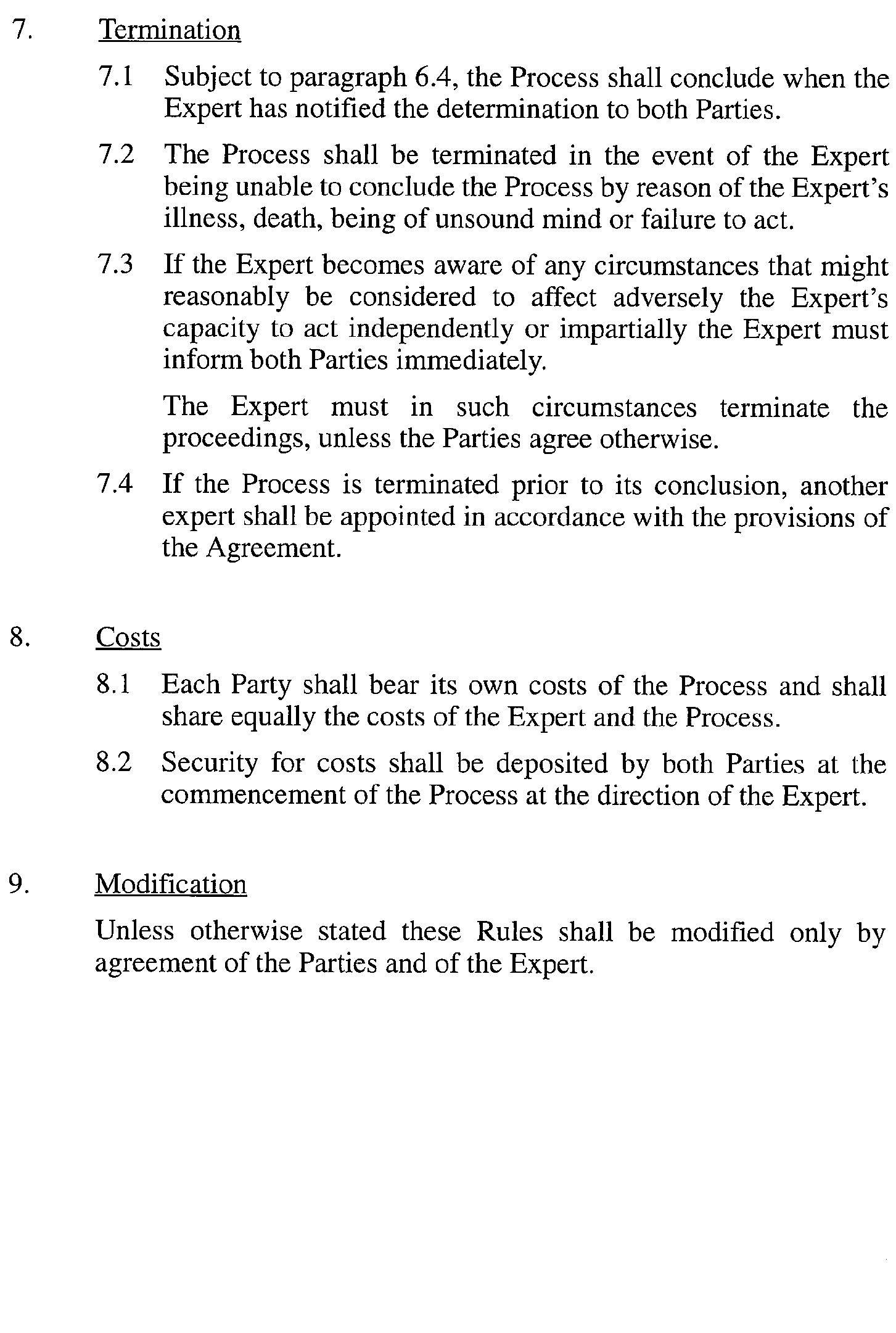 7. Termination

7.1 Subject to paragraph 6.4, the Process shall conclude when the Expert has notified the determination to both Parties.

7.2 The Process shall be terminated in the event of the Expert being unable to conclude the Process by reason of the Expert's illness, death, being of unsound mind or failure to act.

7.3 If the Expert becomes aware of any circumstances that might reasonably be considered to affect adversely the Expert's capacity to act independently or impartially the Expert must inform both Parties immediately.

The Expert must in such circumstances terminate the proceedings, unless the Parties agree otherwise.

7.4 If the Process is terminated prior to its conclusion, another expert shall be appointed in accordance with the provisions of the Agreement.

8. Costs

8.1 Each Party shall bear its own costs of the Process and shall share equally the costs of the Expert and the Process.

8.2 Security for costs shall be deposited by both Parties at the commencement of the Process at the direction of the Expert.

9. Modification

Unless otherwise stated these Rules shall be modified only by agreement of the Parties and of the Expert.